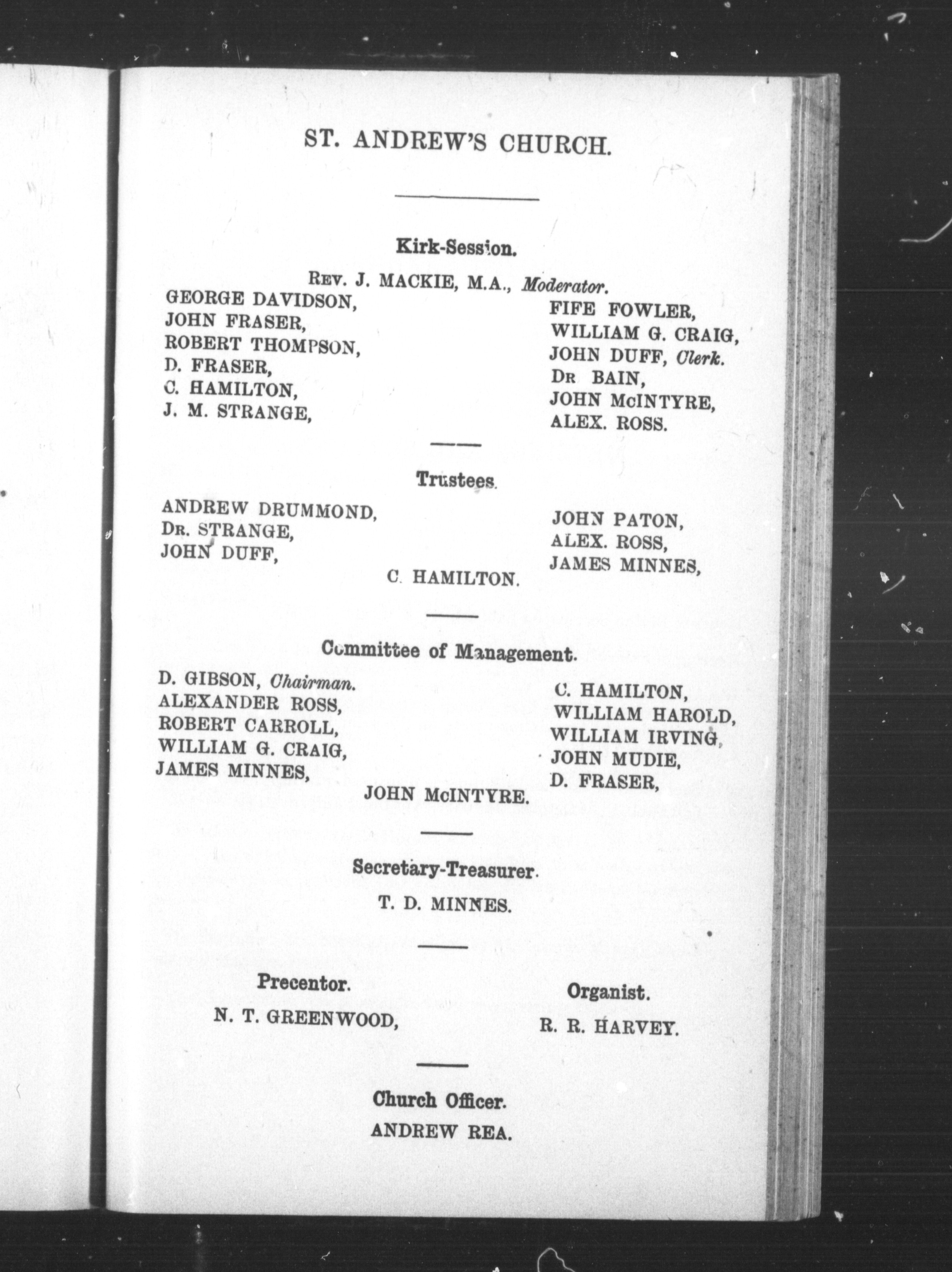 ST. ANDREW'S CHURCH.

Kirk-Session.

REV. J. MACKIE, M.A., Moderator.

GEORGE DAVIDSON,
JOHN FRASER,
ROBERT THOMPSON,
D. FRASER,
C. HAMILTON,
J. M. STRANGE,

FIFE FOWLER,
WILLIAM G. CRAIG,
JOHN DUFF, Clerk.
DR BAIN,
JOHN McINTYRE,
ALEX. ROSS.

Trustees.

ANDREW DRUMMOND,
DR. STRANGE,
JOHN DUFF,

JOHN PATON,
ALEX. ROSS,
JAMES MINNES,

C. HAMILTON.

Committee of Management.

D. GIBSON, Chairman.
ALEXANDER ROSS,
ROBERT CARROLL,
WILLIAM G. CRAIG,
JAMES MINNES,

C. HAMILTON,
WILLIAM HAROLD,
WILLIAM IRVING,
JOHN MUDIE,
D. FRASER,

JOHN McINTYRE.

Secretary-Treasurer.

T. D. MINNES.

Precentor.

N. T. GREENWOOD,

Organist.

R. R. HARVEY.

Church Officer.

ANDREW REA.